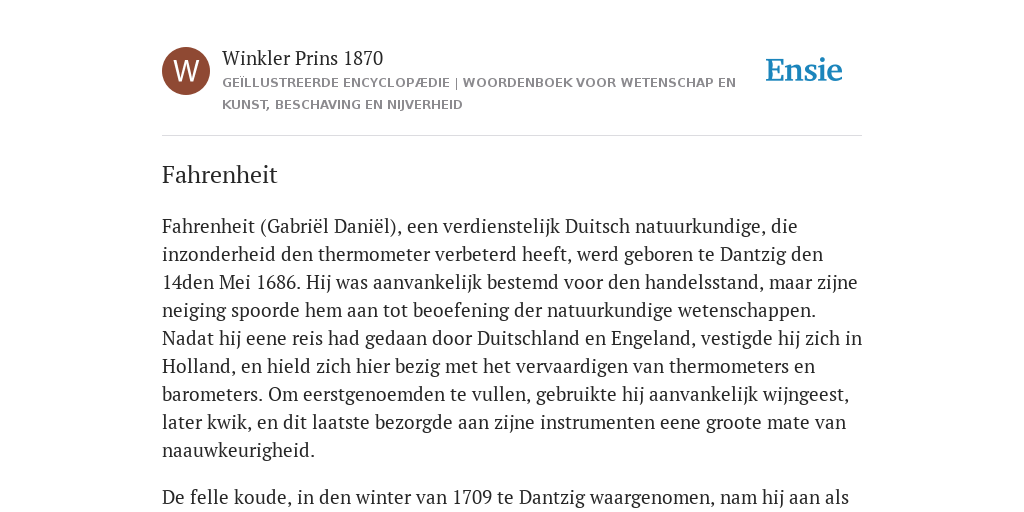 W

Winkler Prins 1870

GEÏLLUSTREERDE ENCYCLOPÆDIE | WOORDENBOEK VOOR WETENSCHAP EN KUNST, BESCHAVING EN NIJVERHEID

Ensie

Fahrenheit

Fahrenheit (Gabriël Daniël), een verdienstelijk Duitsch natuurkundige, die inzonderheid den thermometer verbeterd heeft, werd geboren te Dantzig den 14den Mei 1686. Hij was aanvankelijk bestemd voor den handelsstand, maar zijne neiging spoorde hem aan tot beoefening der natuurkundige wetenschappen. Nadat hij eene reis had gedaan door Duitschland en Engeland, vestigde hij zich in Holland, en hield zich hier bezig met het vervaardigen van thermometers en barometers. Om eerstgenoemden te vullen, gebruikte hij aanvankelijk wijngeest, later kwik, en dit laatste bezorgde aan zijne instrumenten eene groote mate van naauwkeurigheid.

De felle koude, in den winter van 1709 te Dantzig waargenomen, nam hij aan als